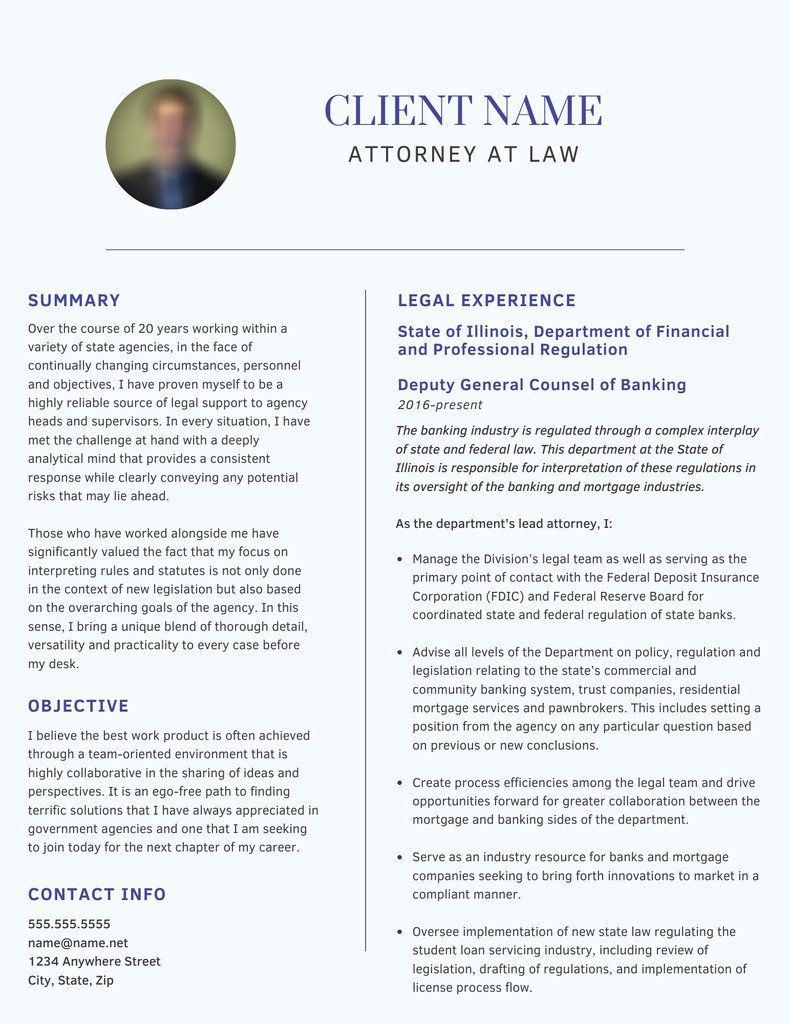 CLIENT NAME
ATTORNEY AT LAW

SUMMARY

Over the course of 20 years working within a variety of state agencies, in the face of continually changing circumstances, personnel and objectives, I have proven myself to be a highly reliable source of legal support to agency heads and supervisors. In every situation, I have met the challenge at hand with a deeply analytical mind that provides a consistent response while clearly conveying any potential risks that may lie ahead.

Those who have worked alongside me have significantly valued the fact that my focus on interpreting rules and statutes is not only done in the context of new legislation but also based on the overarching goals of the agency. In this sense, I bring a unique blend of thorough detail, versatility and practicality to every case before my desk.

OBJECTIVE

I believe the best work product is often achieved through a team-oriented environment that is highly collaborative in the sharing of ideas and perspectives. It is an ego-free path to finding terrific solutions that I have always appreciated in government agencies and one that I am seeking to join today for the next chapter of my career.

CONTACT INFO

555.555.5555
name@name.net
1234 Anywhere Street
City, State, Zip

LEGAL EXPERIENCE

State of Illinois, Department of Financial and Professional Regulation

Deputy General Counsel of Banking
2016-present

The banking industry is regulated through a complex interplay of state and federal law. This department at the State of Illinois is responsible for interpretation of these regulations in its oversight of the banking and mortgage industries.

As the department's lead attorney, I:

• Manage the Division's legal team as well as serving as the primary point of contact with the Federal Deposit Insurance Corporation (FDIC) and Federal Reserve Board for coordinated state and federal regulation of state banks.

• Advise all levels of the Department on policy, regulation and legislation relating to the state's commercial and community banking system, trust companies, residential mortgage services and pawnbrokers. This includes setting a position from the agency on any particular question based on previous or new conclusions.

• Create process efficiencies among the legal team and drive opportunities forward for greater collaboration between the mortgage and banking sides of the department.

• Serve as an industry resource for banks and mortgage companies seeking to bring forth innovations to market in a compliant manner.

• Oversee implementation of new state law regulating the student loan servicing industry, including review of legislation, drafting of regulations, and implementation of license process flow.